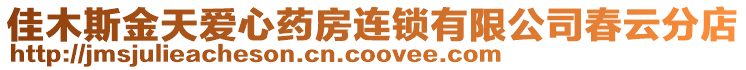 佳木斯金天爱心药房连锁有限公司春云分店
http://jmsjulieacheson.cn.coovee.com